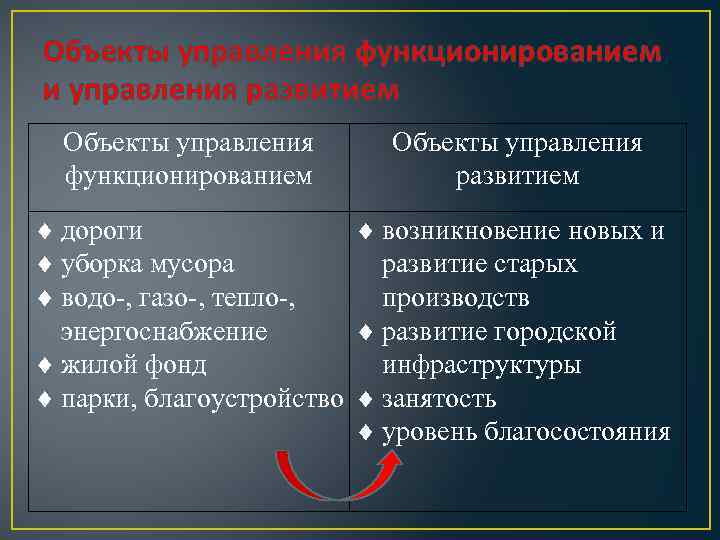 Объекты управления функционированием и управления развитием

| Объекты управления функционированием | Объекты управления развитием |
|---|---|
| ♦ дороги<br>♦ уборка мусора<br>♦ водо-, газо-, тепло-, энергоснабжение<br>♦ жилой фонд<br>♦ парки, благоустройство | ♦ возникновение новых и развитие старых производств<br>♦ развитие городской инфраструктуры<br>♦ занятость<br>♦ уровень благосостояния |